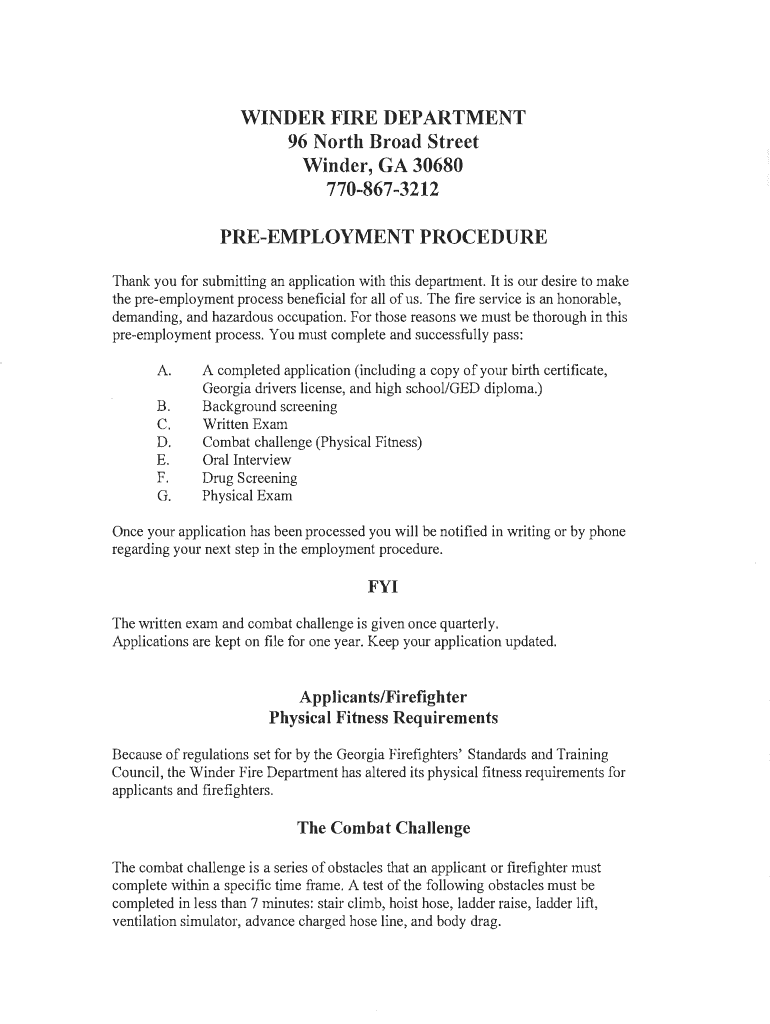 WINDER FIRE DEPARTMENT
96 North Broad Street
Winder, GA 30680
770-867-3212

PRE-EMPLOYMENT PROCEDURE

Thank you for submitting an application with this department. It is our desire to make the pre-employment process beneficial for all of us. The fire service is an honorable, demanding, and hazardous occupation. For those reasons we must be thorough in this pre-employment process. You must complete and successfully pass:

A. A completed application (including a copy of your birth certificate, Georgia drivers license, and high school/GED diploma.)
B. Background screening
C. Written Exam
D. Combat challenge (Physical Fitness)
E. Oral Interview
F. Drug Screening
G. Physical Exam

Once your application has been processed you will be notified in writing or by phone regarding your next step in the employment procedure.

FYI

The written exam and combat challenge is given once quarterly.
Applications are kept on file for one year. Keep your application updated.

Applicants/Firefighter
Physical Fitness Requirements

Because of regulations set for by the Georgia Firefighters' Standards and Training Council, the Winder Fire Department has altered its physical fitness requirements for applicants and firefighters.

The Combat Challenge

The combat challenge is a series of obstacles that an applicant or firefighter must complete within a specific time frame. A test of the following obstacles must be completed in less than 7 minutes: stair climb, hoist hose, ladder raise, ladder lift, ventilation simulator, advance charged hose line, and body drag.